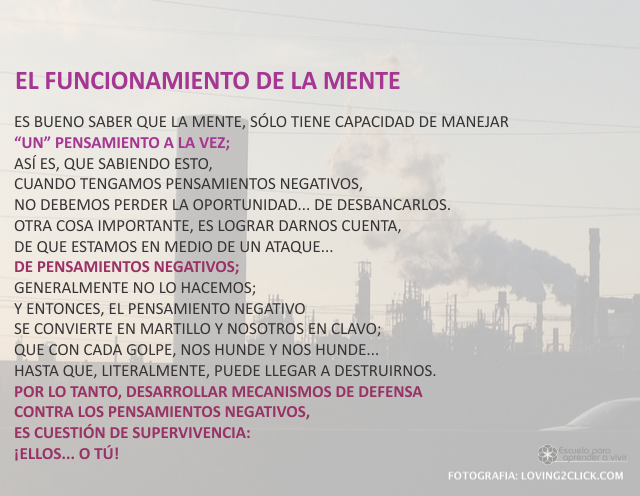 EL FUNCIONAMIENTO DE LA MENTE

ES BUENO SABER QUE LA MENTE, SÓLO TIENE CAPACIDAD DE MANEJAR
“UN” PENSAMIENTO A LA VEZ;
ASÍ ES, QUE SABIENDO ESTO,
CUANDO TENGAMOS PENSAMIENTOS NEGATIVOS,
NO DEBEMOS PERDER LA OPORTUNIDAD... DE DESBANCARLOS.
OTRA COSA IMPORTANTE, ES LOGRAR DARNOS CUENTA,
DE QUE ESTAMOS EN MEDIO DE UN ATAQUE...
DE PENSAMIENTOS NEGATIVOS;
GENERALMENTE NO LO HACEMOS;
Y ENTONCES, EL PENSAMIENTO NEGATIVO
SE CONVIERTE EN MARTILLO Y NOSOTROS EN CLAVO;
QUE CON CADA GOLPE, NOS HUNDE Y NOS HUNDE...
HASTA QUE, LITERALMENTE, PUEDE LLEGAR A DESTRUIRNOS.
POR LO TANTO, DESARROLLAR MECANISMOS DE DEFENSA
CONTRA LOS PENSAMIENTOS NEGATIVOS,
ES CUESTIÓN DE SUPERVIVENCIA:
¡ELLOS... O TÚ!

Escuela para aprender a vivir

FOTOGRAFIA: LOVING2CLICK.COM